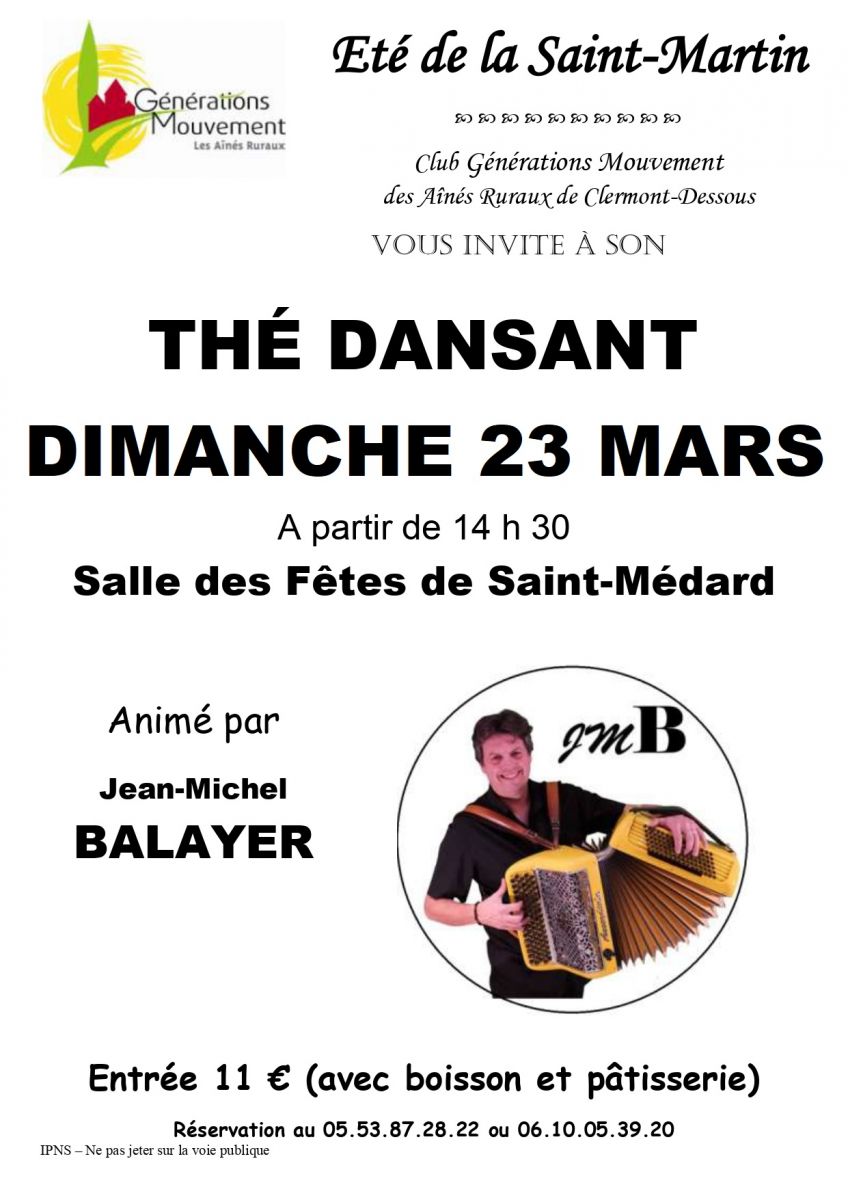 Générations Mouvement
Les Aînés Ruraux

Eté de la Saint-Martin

Club Générations Mouvement
des Aînés Ruraux de Clermont-Dessous

VOUS INVITE À SON

THÉ DANSANT
DIMANCHE 23 MARS

A partir de 14 h 30

Salle des Fêtes de Saint-Médard

Animé par

Jean-Michel
BALAYER

JMB

Entrée 11 € (avec boisson et pâtisserie)

Réservation au 05.53.87.28.22 ou 06.10.05.39.20

IPNS – Ne pas jeter sur la voie publique